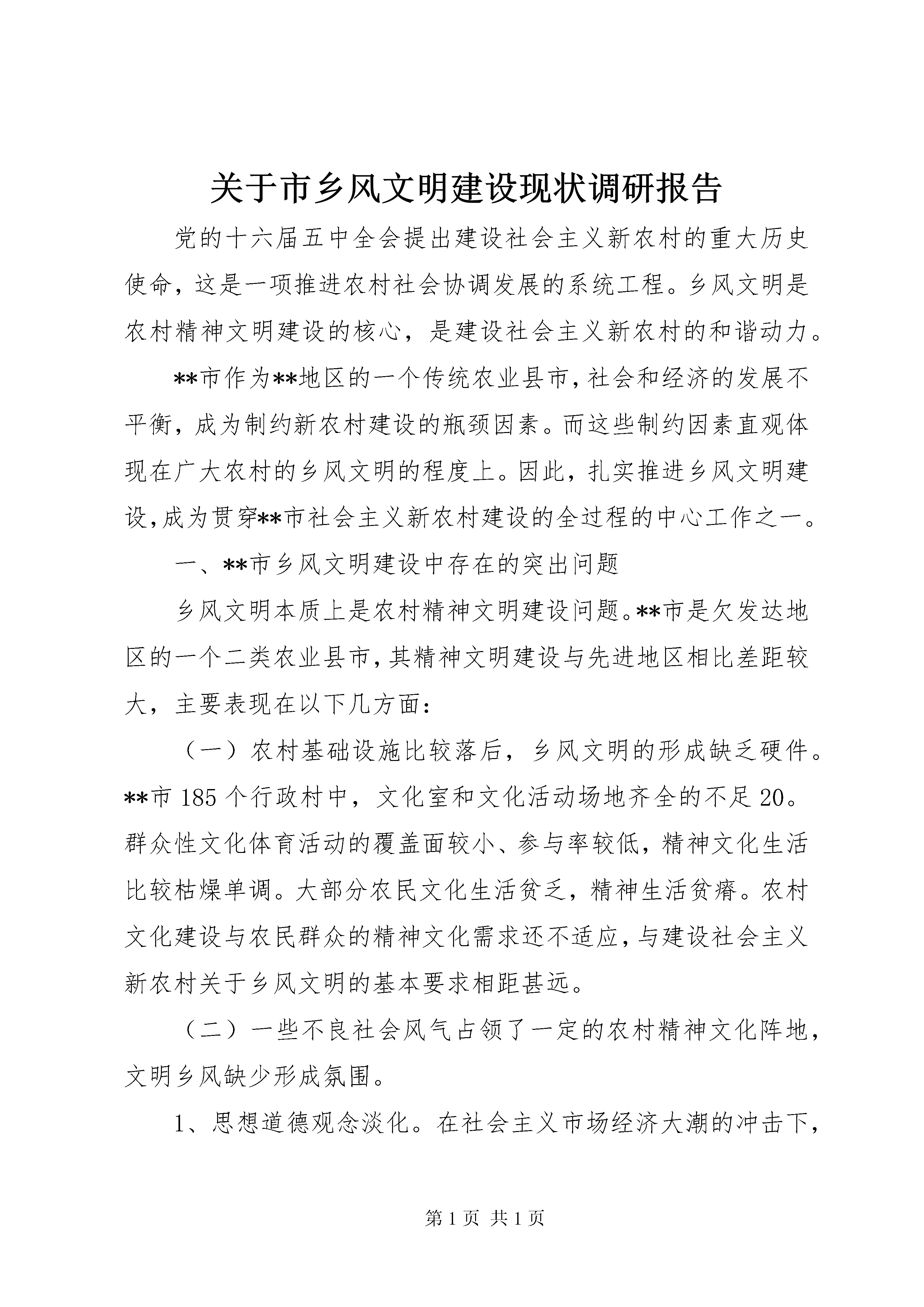 关于市乡风文明建设现状调研报告

党的十六届五中全会提出建设社会主义新农村的重大历史使命，这是一项推进农村社会协调发展的系统工程。乡风文明是农村精神文明建设的核心，是建设社会主义新农村的和谐动力。

**市作为**地区的一个传统农业县市，社会和经济的发展不平衡，成为制约新农村建设的瓶颈因素。而这些制约因素直观体现在广大农村的乡风文明的程度上。因此，扎实推进乡风文明建设，成为贯穿**市社会主义新农村建设的全过程的中心工作之一。

一、**市乡风文明建设中存在的突出问题

乡风文明本质上是农村精神文明建设问题。**市是欠发达地区的一个二类农业县市，其精神文明建设与先进地区相比差距较大，主要表现在以下几方面：

（一）农村基础设施比较落后，乡风文明的形成缺乏硬件。**市185个行政村中，文化室和文化活动场地齐全的不足20。群众性文化体育活动的覆盖面较小、参与率较低，精神文化生活比较枯燥单调。大部分农民文化生活贫乏，精神生活贫瘠。农村文化建设与农民群众的精神文化需求还不适应，与建设社会主义新农村关于乡风文明的基本要求相距甚远。

（二）一些不良社会风气占领了一定的农村精神文化阵地，文明乡风缺少形成氛围。

1、思想道德观念淡化。在社会主义市场经济大潮的冲击下，

第1页 共1页